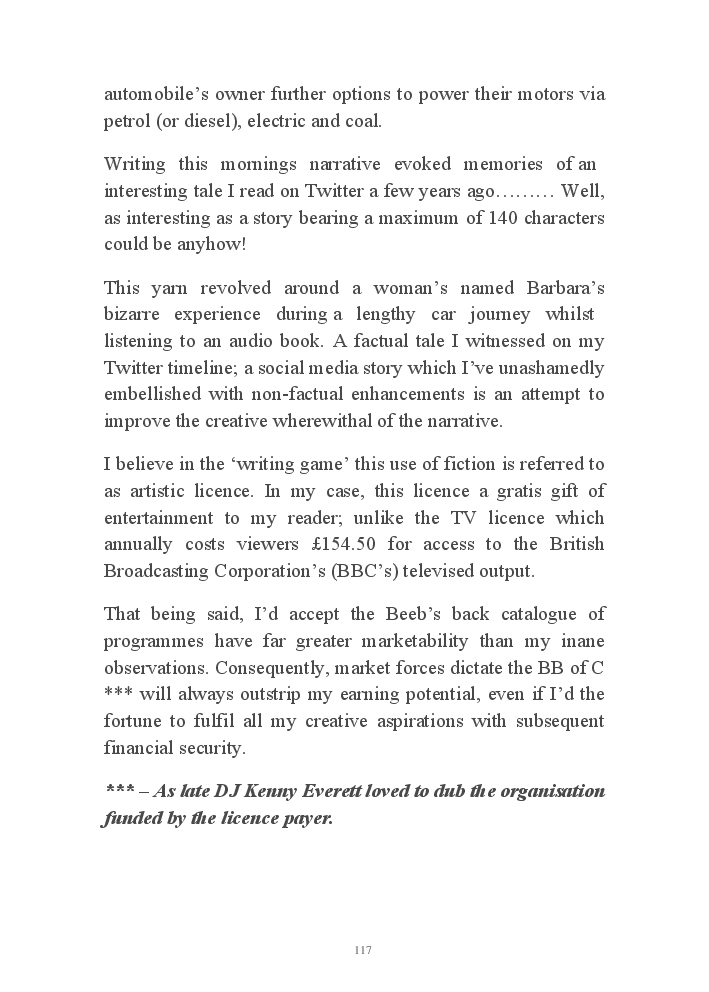 automobile's owner further options to power their motors via petrol (or diesel), electric and coal.

Writing this mornings narrative evoked memories of an interesting tale I read on Twitter a few years ago……… Well, as interesting as a story bearing a maximum of 140 characters could be anyhow!

This yarn revolved around a woman's named Barbara's bizarre experience during a lengthy car journey whilst listening to an audio book. A factual tale I witnessed on my Twitter timeline; a social media story which I've unashamedly embellished with non-factual enhancements is an attempt to improve the creative wherewithal of the narrative.

I believe in the 'writing game' this use of fiction is referred to as artistic licence. In my case, this licence a gratis gift of entertainment to my reader; unlike the TV licence which annually costs viewers £154.50 for access to the British Broadcasting Corporation's (BBC's) televised output.

That being said, I'd accept the Beeb's back catalogue of programmes have far greater marketability than my inane observations. Consequently, market forces dictate the BB of C *** will always outstrip my earning potential, even if I'd the fortune to fulfil all my creative aspirations with subsequent financial security.

*** – As late DJ Kenny Everett loved to dub the organisation funded by the licence payer.

117